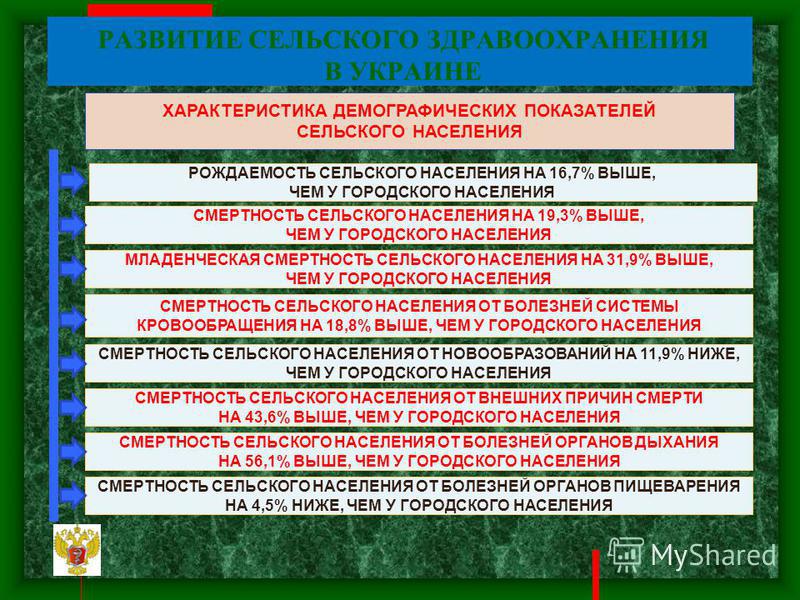 РАЗВИТИЕ СЕЛЬСКОГО ЗДРАВООХРАНЕНИЯ В УКРАИНЕ

ХАРАКТЕРИСТИКА ДЕМОГРАФИЧЕСКИХ ПОКАЗАТЕЛЕЙ СЕЛЬСКОГО НАСЕЛЕНИЯ

РОЖДАЕМОСТЬ СЕЛЬСКОГО НАСЕЛЕНИЯ НА 16,7% ВЫШЕ, ЧЕМ У ГОРОДСКОГО НАСЕЛЕНИЯ

СМЕРТНОСТЬ СЕЛЬСКОГО НАСЕЛЕНИЯ НА 19,3% ВЫШЕ, ЧЕМ У ГОРОДСКОГО НАСЕЛЕНИЯ

МЛАДЕНЧЕСКАЯ СМЕРТНОСТЬ СЕЛЬСКОГО НАСЕЛЕНИЯ НА 31,9% ВЫШЕ, ЧЕМ У ГОРОДСКОГО НАСЕЛЕНИЯ

СМЕРТНОСТЬ СЕЛЬСКОГО НАСЕЛЕНИЯ ОТ БОЛЕЗНЕЙ СИСТЕМЫ КРОВООБРАЩЕНИЯ НА 18,8% ВЫШЕ, ЧЕМ У ГОРОДСКОГО НАСЕЛЕНИЯ

СМЕРТНОСТЬ СЕЛЬСКОГО НАСЕЛЕНИЯ ОТ НОВООБРАЗОВАНИЙ НА 11,9% НИЖЕ, ЧЕМ У ГОРОДСКОГО НАСЕЛЕНИЯ

СМЕРТНОСТЬ СЕЛЬСКОГО НАСЕЛЕНИЯ ОТ ВНЕШНИХ ПРИЧИН СМЕРТИ НА 43,6% ВЫШЕ, ЧЕМ У ГОРОДСКОГО НАСЕЛЕНИЯ

СМЕРТНОСТЬ СЕЛЬСКОГО НАСЕЛЕНИЯ ОТ БОЛЕЗНЕЙ ОРГАНОВ ДЫХАНИЯ НА 56,1% ВЫШЕ, ЧЕМ У ГОРОДСКОГО НАСЕЛЕНИЯ

СМЕРТНОСТЬ СЕЛЬСКОГО НАСЕЛЕНИЯ ОТ БОЛЕЗНЕЙ ОРГАНОВ ПИЩЕВАРЕНИЯ НА 4,5% НИЖЕ, ЧЕМ У ГОРОДСКОГО НАСЕЛЕНИЯ

MyShared